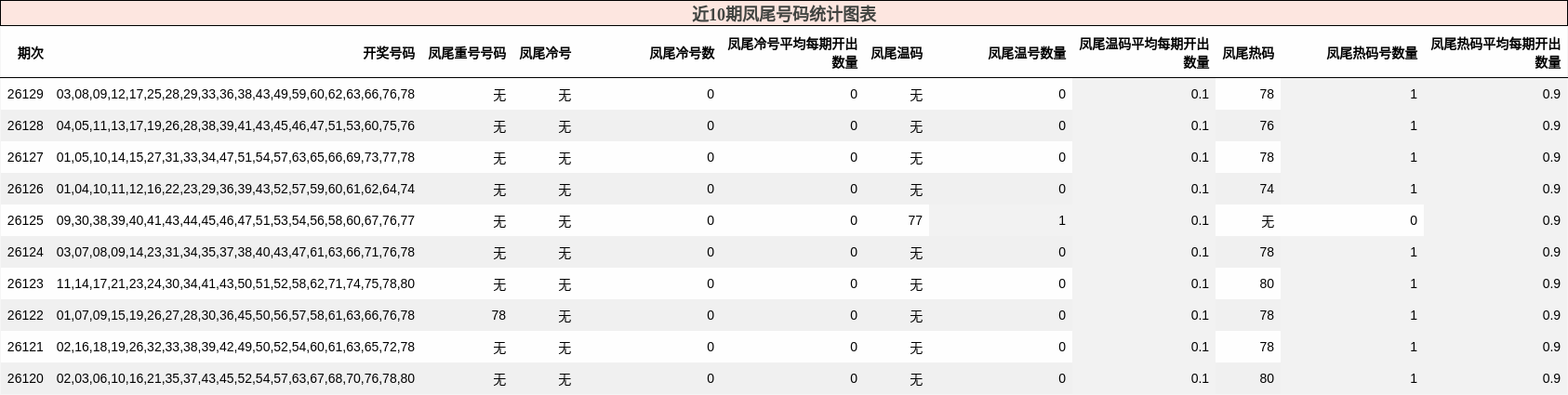 近10期凤尾号码统计图表

| 期次 | 开奖号码 | 凤尾重号号码 | 凤尾冷号 | 凤尾冷号数 | 凤尾冷号平均每期开出数量 | 凤尾温码 | 凤尾温号数量 | 凤尾温码平均每期开出数量 | 凤尾热码 | 凤尾热码号数量 | 凤尾热码平均每期开出数量 |
|---|---|---|---|---|---|---|---|---|---|---|---|
| 26129 | 03,08,09,12,17,25,28,29,33,36,38,43,49,59,60,62,63,66,76,78 | 无 | 无 | 0 | 0 | 无 | 0 | 0.1 | 78 | 1 | 0.9 |
| 26128 | 04,05,11,13,17,19,26,28,38,39,41,43,45,46,47,51,53,60,75,76 | 无 | 无 | 0 | 0 | 无 | 0 | 0.1 | 76 | 1 | 0.9 |
| 26127 | 01,05,10,14,15,27,31,33,34,47,51,54,57,63,65,66,69,73,77,78 | 无 | 无 | 0 | 0 | 无 | 0 | 0.1 | 78 | 1 | 0.9 |
| 26126 | 01,04,10,11,12,16,22,23,29,36,39,43,52,57,59,60,61,62,64,74 | 无 | 无 | 0 | 0 | 无 | 0 | 0.1 | 74 | 1 | 0.9 |
| 26125 | 09,30,38,39,40,41,43,44,45,46,47,51,53,54,56,58,60,67,76,77 | 无 | 无 | 0 | 0 | 77 | 1 | 0.1 | 无 | 0 | 0.9 |
| 26124 | 03,07,08,09,14,23,31,34,35,37,38,40,43,47,61,63,66,71,76,78 | 无 | 无 | 0 | 0 | 无 | 0 | 0.1 | 78 | 1 | 0.9 |
| 26123 | 11,14,17,21,23,24,30,34,41,43,50,51,52,58,62,71,74,75,78,80 | 无 | 无 | 0 | 0 | 无 | 0 | 0.1 | 80 | 1 | 0.9 |
| 26122 | 01,07,09,15,19,26,27,28,30,36,45,50,56,57,58,61,63,66,76,78 | 78 | 无 | 0 | 0 | 无 | 0 | 0.1 | 78 | 1 | 0.9 |
| 26121 | 02,16,18,19,26,32,33,38,39,42,49,50,52,54,60,61,63,65,72,78 | 无 | 无 | 0 | 0 | 无 | 0 | 0.1 | 78 | 1 | 0.9 |
| 26120 | 02,03,06,10,16,21,35,37,43,45,52,54,57,63,67,68,70,76,78,80 | 无 | 无 | 0 | 0 | 无 | 0 | 0.1 | 80 | 1 | 0.9 |